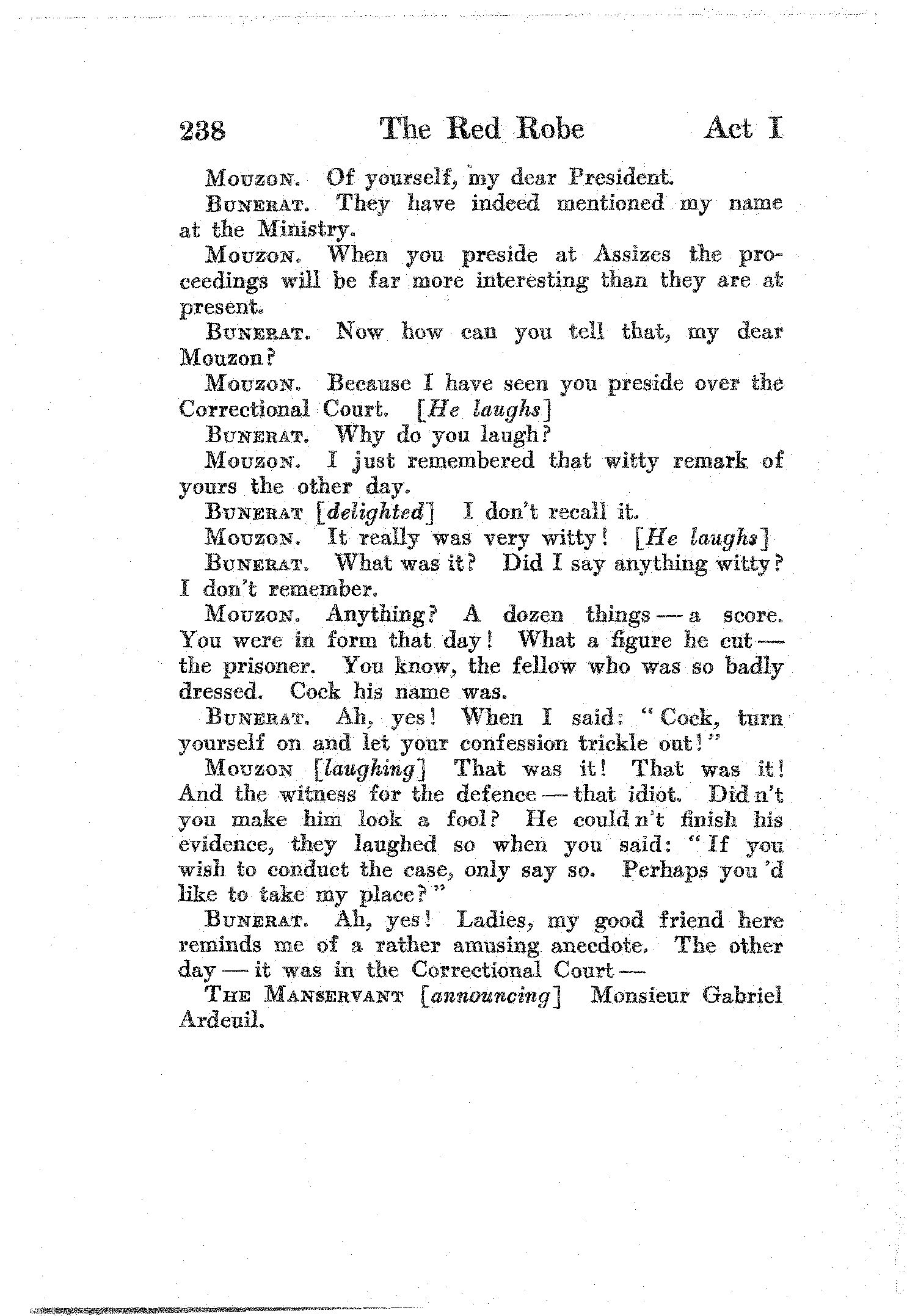 238 The Red Robe Act I

Mouzon. Of yourself, my dear President.

Bunerat. They have indeed mentioned my name at the Ministry.

Mouzon. When you preside at Assizes the proceedings will be far more interesting than they are at present.

Bunerat. Now how can you tell that, my dear Mouzon?

Mouzon. Because I have seen you preside over the Correctional Court. [He laughs]

Bunerat. Why do you laugh?

Mouzon. I just remembered that witty remark of yours the other day.

Bunerat [delighted] I don't recall it.

Mouzon. It really was very witty! [He laughs]

Bunerat. What was it? Did I say anything witty? I don't remember.

Mouzon. Anything? A dozen things — a score. You were in form that day! What a figure he cut — the prisoner. You know, the fellow who was so badly dressed. Cock his name was.

Bunerat. Ah, yes! When I said: "Cock, turn yourself on and let your confession trickle out!"

Mouzon [laughing] That was it! That was it! And the witness for the defence — that idiot. Did n't you make him look a fool? He could n't finish his evidence, they laughed so when you said: "If you wish to conduct the case, only say so. Perhaps you 'd like to take my place?"

Bunerat. Ah, yes! Ladies, my good friend here reminds me of a rather amusing anecdote. The other day — it was in the Correctional Court —

The Manservant [announcing] Monsieur Gabriel Ardeuil.